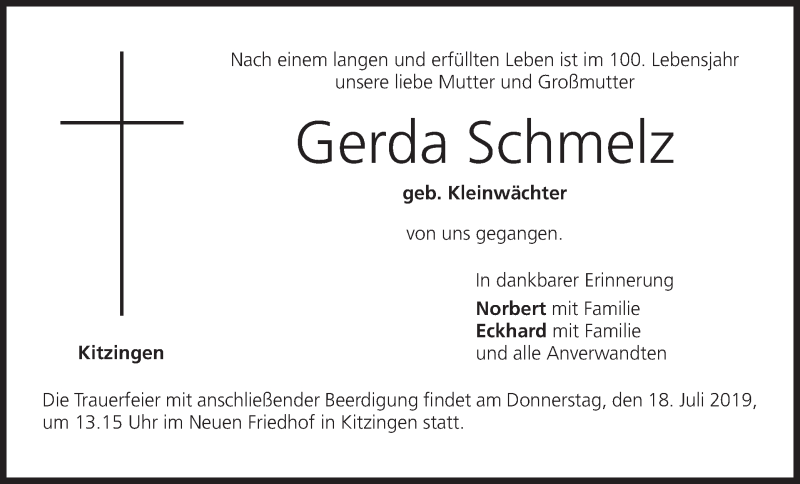 Nach einem langen und erfüllten Leben ist im 100. Lebensjahr
unsere liebe Mutter und Großmutter

Gerda Schmelz

geb. Kleinwächter

von uns gegangen.

In dankbarer Erinnerung

Norbert mit Familie
Eckhard mit Familie
und alle Anverwandten

Kitzingen

Die Trauerfeier mit anschließender Beerdigung findet am Donnerstag, den 18. Juli 2019, um 13.15 Uhr im Neuen Friedhof in Kitzingen statt.